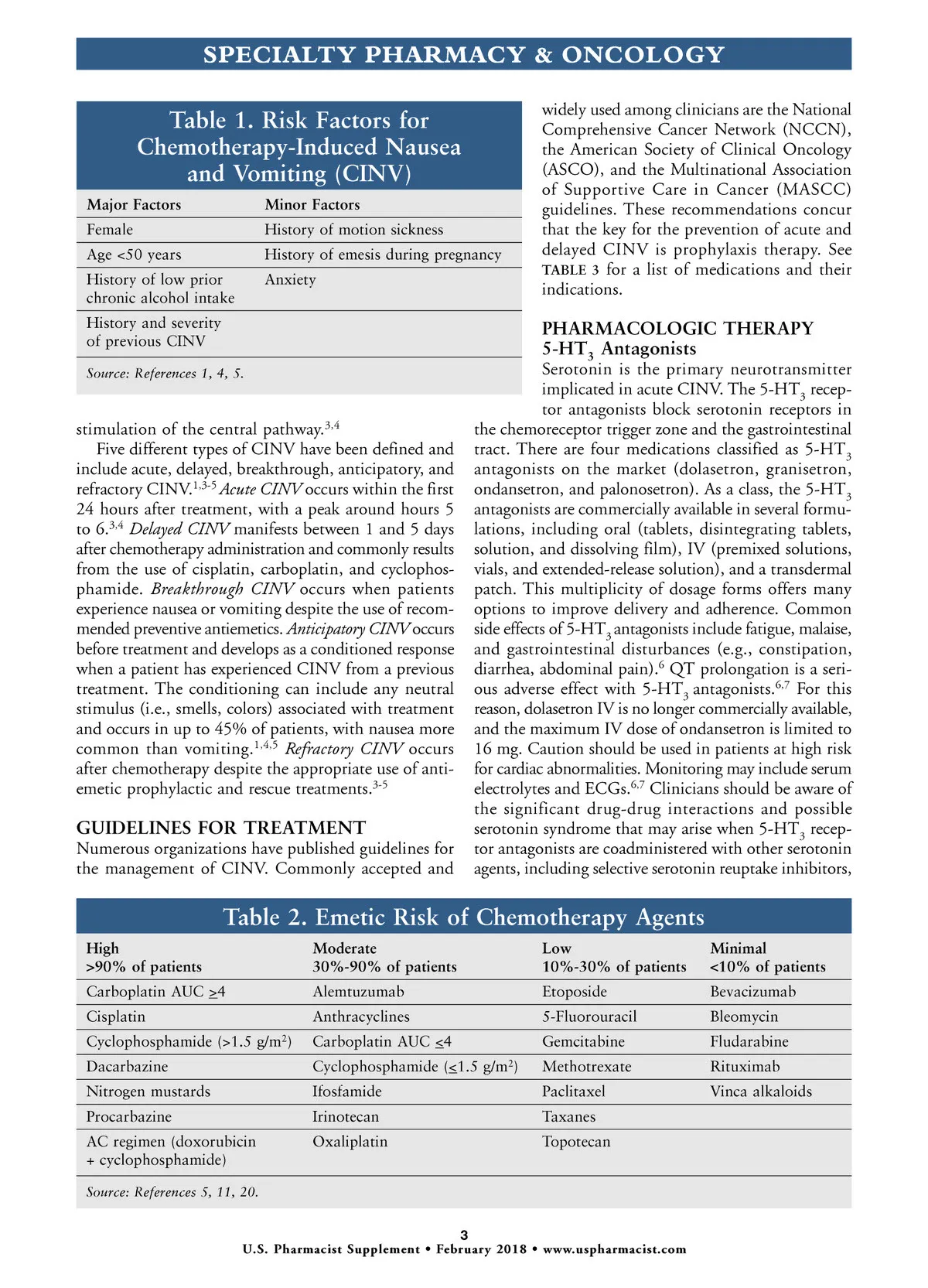 SPECIALTY PHARMACY & ONCOLOGY

Table 1. Risk Factors for Chemotherapy-Induced Nausea and Vomiting (CINV)

| Major Factors | Minor Factors |
|---|---|
| Female | History of motion sickness |
| Age <50 years | History of emesis during pregnancy |
| History of low prior chronic alcohol intake | Anxiety |
| History and severity of previous CINV | |

Source: References 1, 4, 5.

stimulation of the central pathway.$^{3,4}$

Five different types of CINV have been defined and include acute, delayed, breakthrough, anticipatory, and refractory CINV.$^{1,3-5}$ Acute CINV occurs within the first 24 hours after treatment, with a peak around hours 5 to 6.$^{3,4}$ Delayed CINV manifests between 1 and 5 days after chemotherapy administration and commonly results from the use of cisplatin, carboplatin, and cyclophosphamide. Breakthrough CINV occurs when patients experience nausea or vomiting despite the use of recommended preventive antiemetics. Anticipatory CINV occurs before treatment and develops as a conditioned response when a patient has experienced CINV from a previous treatment. The conditioning can include any neutral stimulus (i.e., smells, colors) associated with treatment and occurs in up to 45% of patients, with nausea more common than vomiting.$^{1,4,5}$ Refractory CINV occurs after chemotherapy despite the appropriate use of antiemetic prophylactic and rescue treatments.$^{3-5}$

GUIDELINES FOR TREATMENT
Numerous organizations have published guidelines for the management of CINV. Commonly accepted and widely used among clinicians are the National Comprehensive Cancer Network (NCCN), the American Society of Clinical Oncology (ASCO), and the Multinational Association of Supportive Care in Cancer (MASCC) guidelines. These recommendations concur that the key for the prevention of acute and delayed CINV is prophylaxis therapy. See TABLE 3 for a list of medications and their indications.

PHARMACOLOGIC THERAPY
5-HT$_3$ Antagonists
Serotonin is the primary neurotransmitter implicated in acute CINV. The 5-HT$_3$ receptor antagonists block serotonin receptors in the chemoreceptor trigger zone and the gastrointestinal tract. There are four medications classified as 5-HT$_3$ antagonists on the market (dolasetron, granisetron, ondansetron, and palonosetron). As a class, the 5-HT$_3$ antagonists are commercially available in several formulations, including oral (tablets, disintegrating tablets, solution, and dissolving film), IV (premixed solutions, vials, and extended-release solution), and a transdermal patch. This multiplicity of dosage forms offers many options to improve delivery and adherence. Common side effects of 5-HT$_3$ antagonists include fatigue, malaise, and gastrointestinal disturbances (e.g., constipation, diarrhea, abdominal pain).$^6$ QT prolongation is a serious adverse effect with 5-HT$_3$ antagonists.$^{6,7}$ For this reason, dolasetron IV is no longer commercially available, and the maximum IV dose of ondansetron is limited to 16 mg. Caution should be used in patients at high risk for cardiac abnormalities. Monitoring may include serum electrolytes and ECGs.$^{6,7}$ Clinicians should be aware of the significant drug-drug interactions and possible serotonin syndrome that may arise when 5-HT$_3$ receptor antagonists are coadministered with other serotonin agents, including selective serotonin reuptake inhibitors,

Table 2. Emetic Risk of Chemotherapy Agents

| High >90% of patients | Moderate 30%-90% of patients | Low 10%-30% of patients | Minimal <10% of patients |
|---|---|---|---|
| Carboplatin AUC $\geq$4 | Alemtuzumab | Etoposide | Bevacizumab |
| Cisplatin | Anthracyclines | 5-Fluorouracil | Bleomycin |
| Cyclophosphamide (>1.5 g/m$^2$) | Carboplatin AUC $\leq$4 | Gemcitabine | Fludarabine |
| Dacarbazine | Cyclophosphamide ($\leq$1.5 g/m$^2$) | Methotrexate | Rituximab |
| Nitrogen mustards | Ifosfamide | Paclitaxel | Vinca alkaloids |
| Procarbazine | Irinotecan | Taxanes | |
| AC regimen (doxorubicin + cyclophosphamide) | Oxaliplatin | Topotecan | |

Source: References 5, 11, 20.

3
U.S. Pharmacist Supplement • February 2018 • www.uspharmacist.com